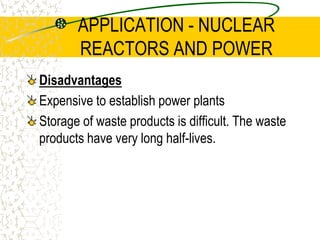 APPLICATION - NUCLEAR REACTORS AND POWER

Disadvantages

Expensive to establish power plants

Storage of waste products is difficult. The waste products have very long half-lives.